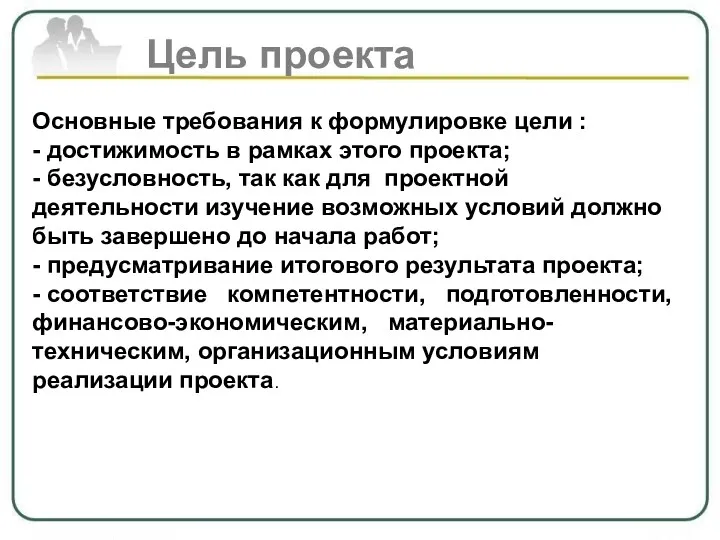 Цель проекта

Основные требования к формулировке цели :
- достижимость в рамках этого проекта;
- безусловность, так как для проектной деятельности изучение возможных условий должно быть завершено до начала работ;
- предусматривание итогового результата проекта;
- соответствие компетентности, подготовленности, финансово-экономическим, материально-техническим, организационным условиям реализации проекта.